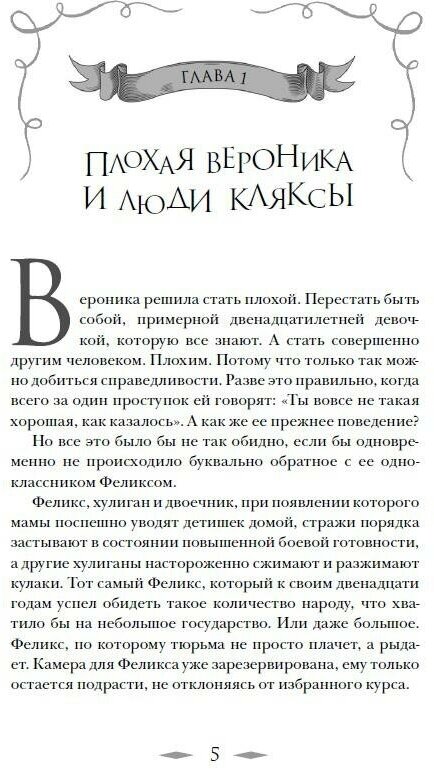 ГЛАВА 1

ПЛОХАЯ ВЕРОНИКА И ЛЮДИ КЛЯКСЫ

Вероника решила стать плохой. Перестать быть собой, примерной двенадцатилетней девочкой, которую все знают. А стать совершенно другим человеком. Плохим. Потому что только так можно добиться справедливости. Разве это правильно, когда всего за один проступок ей говорят: «Ты вовсе не такая хорошая, как казалось». А как же ее прежнее поведение?

Но все это было бы не так обидно, если бы одновременно не происходило буквально обратное с ее одноклассником Феликсом.

Феликс, хулиган и двоечник, при появлении которого мамы поспешно уводят детишек домой, стражи порядка застывают в состоянии повышенной боевой готовности, а другие хулиганы настороженно сжимают и разжимают кулаки. Тот самый Феликс, который к своим двенадцати годам успел обидеть такое количество народу, что хватило бы на небольшое государство. Или даже большое. Феликс, по которому тюрьма не просто плачет, а рыдает. Камера для Феликса уже зарезервирована, ему только остается подрасти, не отклоняясь от избранного курса.

5